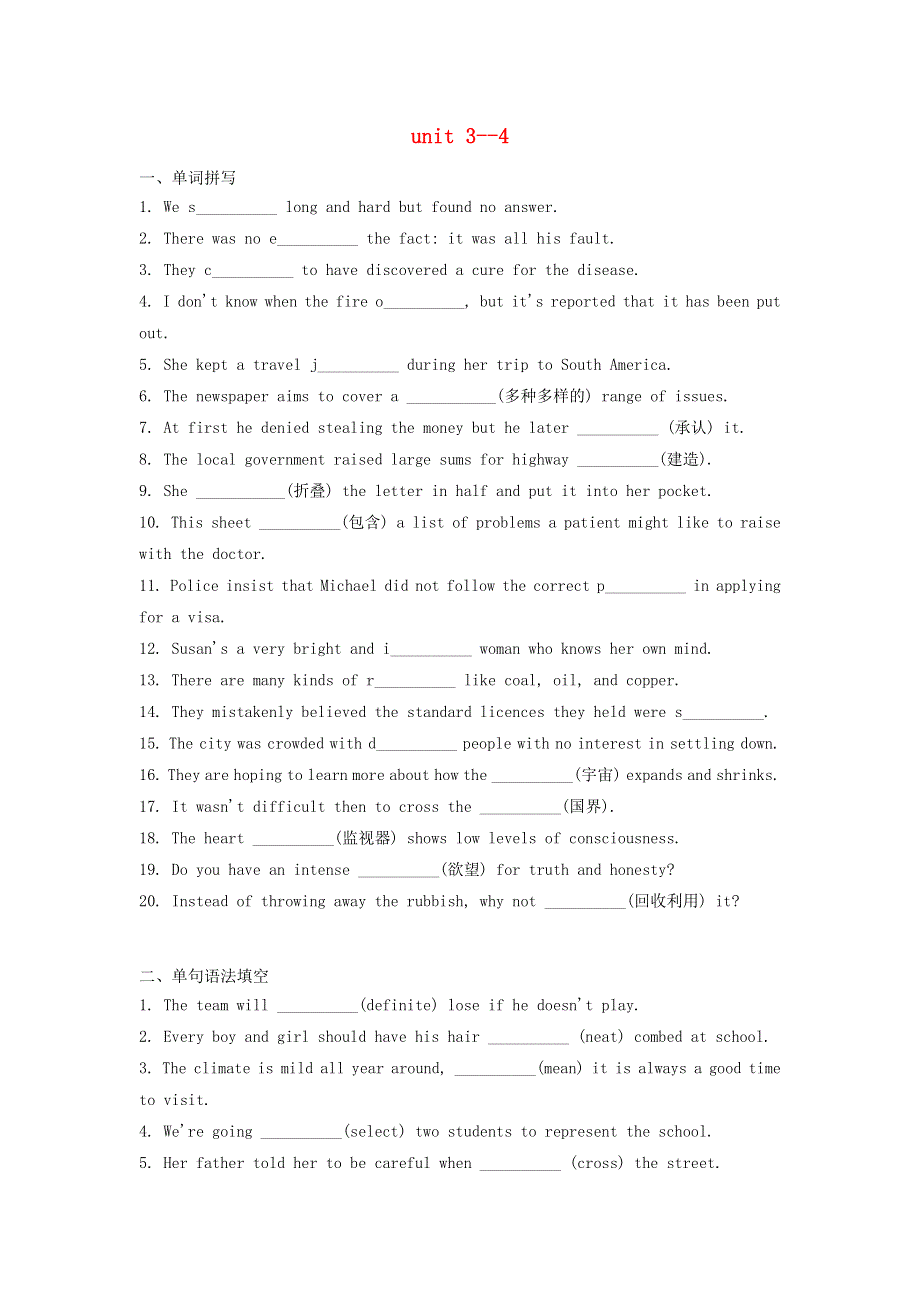 unit 3--4

一、单词拼写

1. We s__________ long and hard but found no answer.

2. There was no e__________ the fact: it was all his fault.

3. They c__________ to have discovered a cure for the disease.

4. I don't know when the fire o__________, but it's reported that it has been put out.

5. She kept a travel j__________ during her trip to South America.

6. The newspaper aims to cover a ___________(多种多样的) range of issues.

7. At first he denied stealing the money but he later __________ (承认) it.

8. The local government raised large sums for highway __________(建造).

9. She ___________(折叠) the letter in half and put it into her pocket.

10. This sheet __________(包含) a list of problems a patient might like to raise with the doctor.

11. Police insist that Michael did not follow the correct p__________ in applying for a visa.

12. Susan's a very bright and i__________ woman who knows her own mind.

13. There are many kinds of r__________ like coal, oil, and copper.

14. They mistakenly believed the standard licences they held were s__________.

15. The city was crowded with d__________ people with no interest in settling down.

16. They are hoping to learn more about how the __________(宇宙) expands and shrinks.

17. It wasn't difficult then to cross the __________(国界).

18. The heart __________(监视器) shows low levels of consciousness.

19. Do you have an intense __________(欲望) for truth and honesty?

20. Instead of throwing away the rubbish, why not __________(回收利用) it?

二、单句语法填空

1. The team will __________(definite) lose if he doesn't play.

2. Every boy and girl should have his hair __________ (neat) combed at school.

3. The climate is mild all year around, __________(mean) it is always a good time to visit.

4. We're going __________(select) two students to represent the school.

5. Her father told her to be careful when __________ (cross) the street.